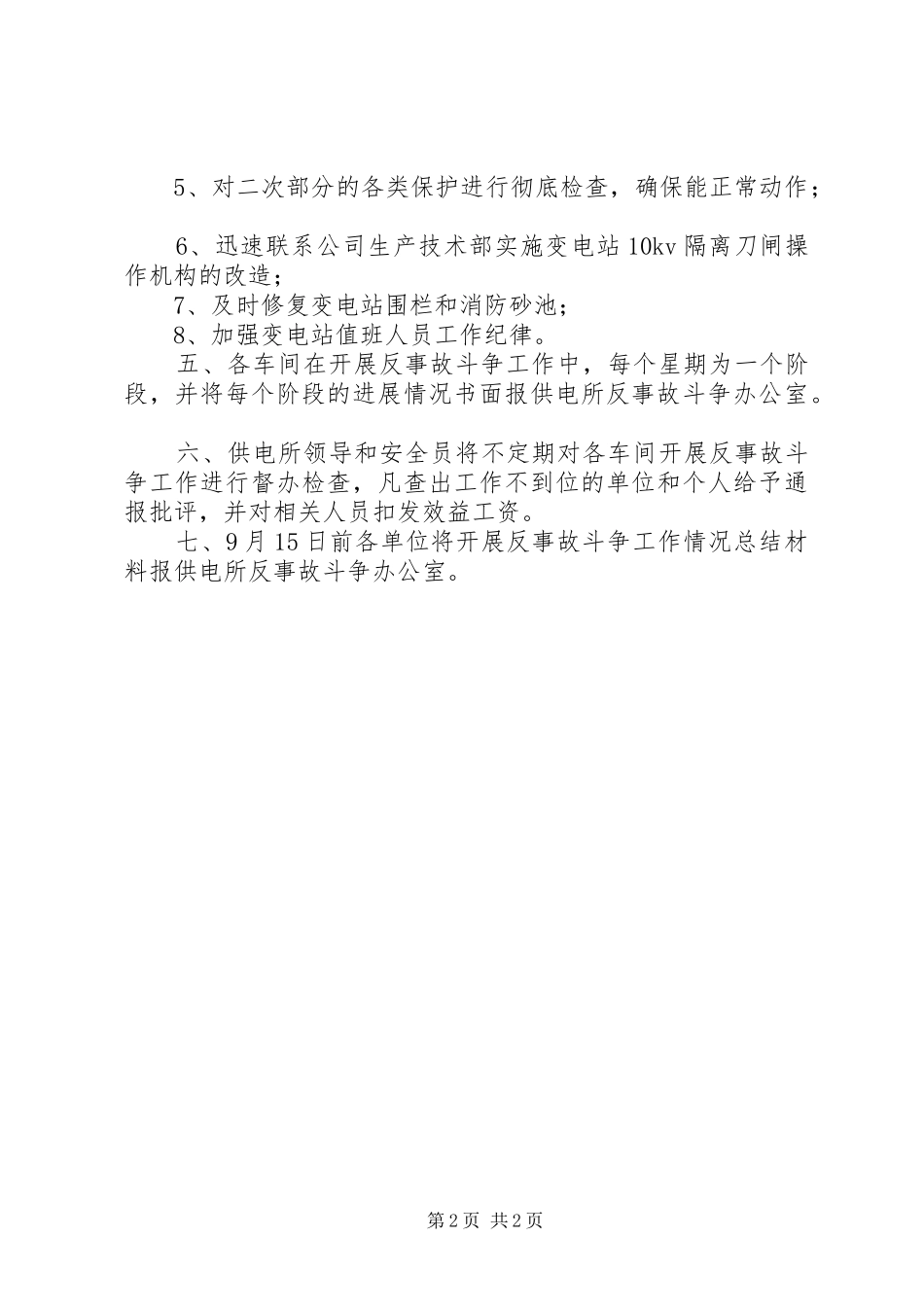 5、对二次部分的各类保护进行彻底检查，确保能正常动作；

6、迅速联系公司生产技术部实施变电站10kv隔离刀闸操作机构的改造；

7、及时修复变电站围栏和消防砂池；

8、加强变电站值班人员工作纪律。

五、各车间在开展反事故斗争工作中，每个星期为一个阶段，并将每个阶段的进展情况书面报供电所反事故斗争办公室。

六、供电所领导和安全员将不定期对各车间开展反事故斗争工作进行督办检查，凡查出工作不到位的单位和个人给予通报批评，并对相关人员扣发效益工资。

七、9月15日前各单位将开展反事故斗争工作情况总结材料报供电所反事故斗争办公室。

第2页 共2页